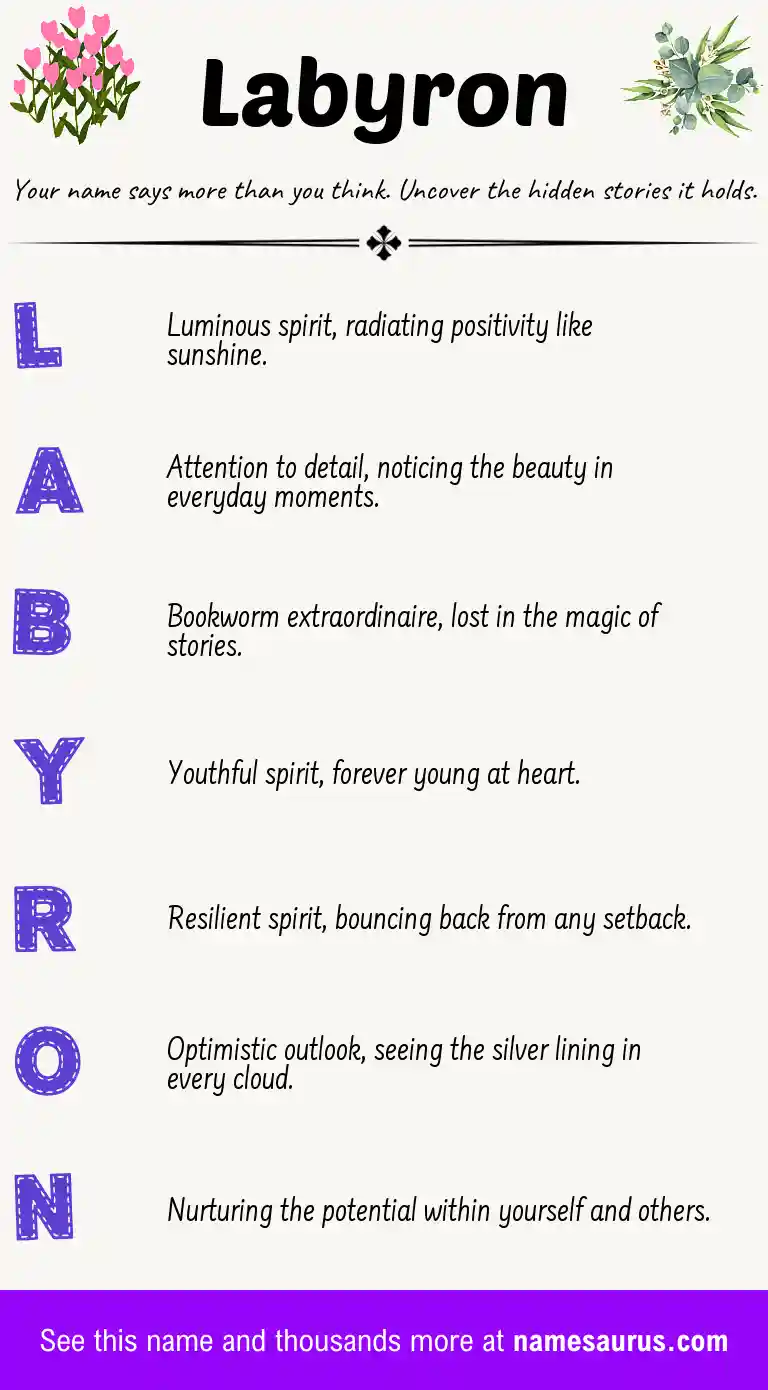 Labyron

Your name says more than you think. Uncover the hidden stories it holds.

L

Luminous spirit, radiating positivity like sunshine.

A

Attention to detail, noticing the beauty in everyday moments.

B

Bookworm extraordinaire, lost in the magic of stories.

Y

Youthful spirit, forever young at heart.

R

Resilient spirit, bouncing back from any setback.

O

Optimistic outlook, seeing the silver lining in every cloud.

N

Nurturing the potential within yourself and others.

See this name and thousands more at namesaurus.com